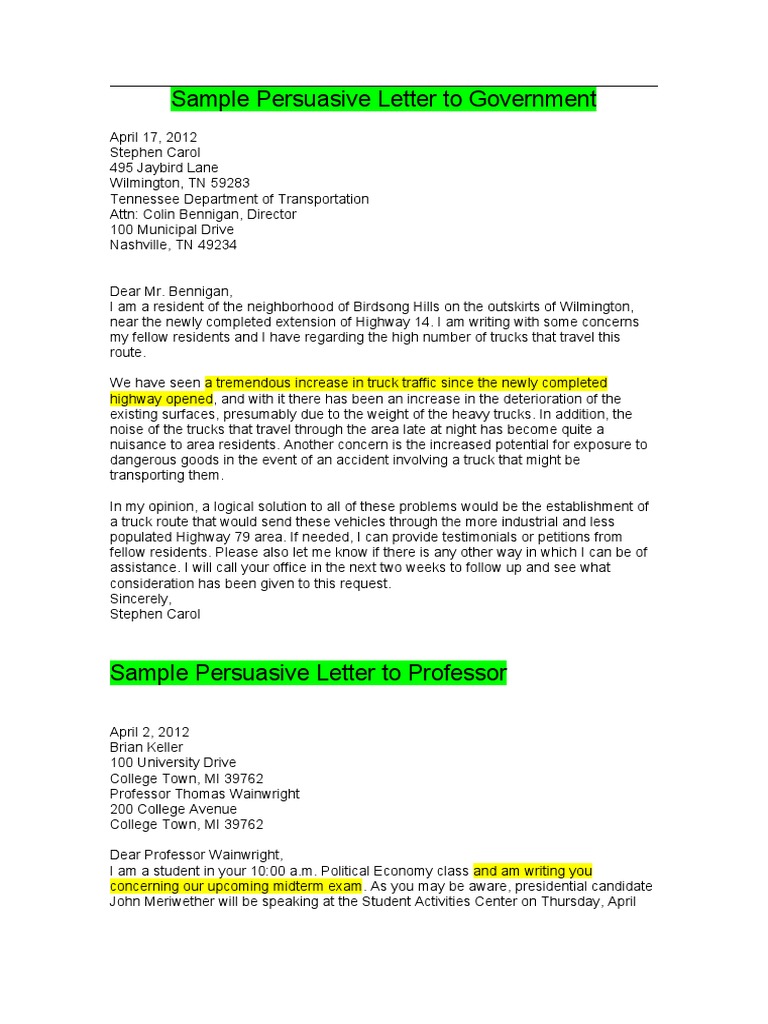 Sample Persuasive Letter to Government

April 17, 2012
Stephen Carol
495 Jaybird Lane
Wilmington, TN 59283
Tennessee Department of Transportation
Attn: Colin Bennigan, Director
100 Municipal Drive
Nashville, TN 49234

Dear Mr. Bennigan,
I am a resident of the neighborhood of Birdsong Hills on the outskirts of Wilmington, near the newly completed extension of Highway 14. I am writing with some concerns my fellow residents and I have regarding the high number of trucks that travel this route.

We have seen a tremendous increase in truck traffic since the newly completed highway opened, and with it there has been an increase in the deterioration of the existing surfaces, presumably due to the weight of the heavy trucks. In addition, the noise of the trucks that travel through the area late at night has become quite a nuisance to area residents. Another concern is the increased potential for exposure to dangerous goods in the event of an accident involving a truck that might be transporting them.

In my opinion, a logical solution to all of these problems would be the establishment of a truck route that would send these vehicles through the more industrial and less populated Highway 79 area. If needed, I can provide testimonials or petitions from fellow residents. Please also let me know if there is any other way in which I can be of assistance. I will call your office in the next two weeks to follow up and see what consideration has been given to this request.
Sincerely,
Stephen Carol

Sample Persuasive Letter to Professor

April 2, 2012
Brian Keller
100 University Drive
College Town, MI 39762
Professor Thomas Wainwright
200 College Avenue
College Town, MI 39762

Dear Professor Wainwright,
I am a student in your 10:00 a.m. Political Economy class and am writing you concerning our upcoming midterm exam. As you may be aware, presidential candidate John Meriwether will be speaking at the Student Activities Center on Thursday, April